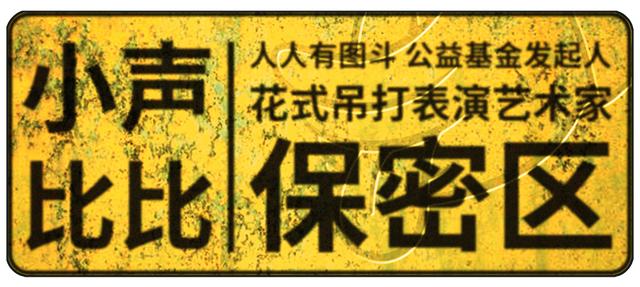 小声
比比

人人有图斗 公益基金发起人
花式吊打表演艺术家
保密区